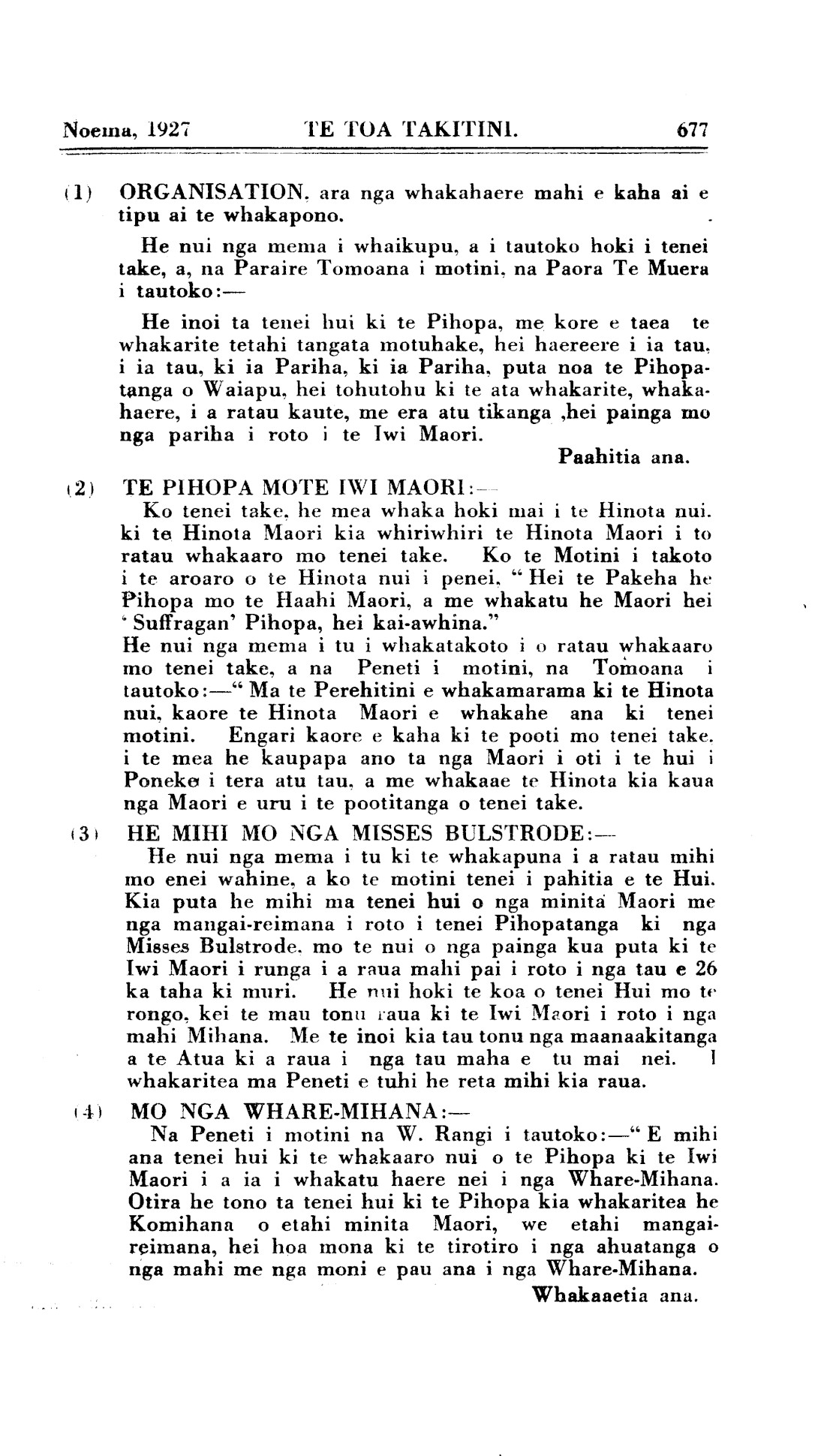 Noema, 1927 TE TOA TAKITINI. 677

(1) ORGANISATION, ara nga whakahaere mahi e kaha ai e tipu ai te whakapono.

He nui nga mema i whaikupu, a i tautoko hoki i tenei take, a, na Paraire Tomoana i motini, na Paora Te Muera i tautoko:—

He inoi ta tenei hui ki te Pihopa, me kore e taea te whakarite tetahi tangata motuhake, hei haereere i ia tau, i ia tau, ki ia Pariha, ki ia Pariha, puta noa te Pihopatanga o Waiapu, hei tohutohu ki te ata whakarite, whakahaere, i a ratau kaute, me era atu tikanga ,hei painga mo nga pariha i roto i te Iwi Maori.

Paahitia ana.

(2) TE PIHOPA MOTE IWI MAORI:—

Ko tenei take, he mea whaka hoki mai i te Hinota nui. ki te Hinota Maori kia whiriwhiri te Hinota Maori i to ratau whakaaro mo tenei take. Ko te Motini i takoto i te aroaro o te Hinota nui i penei, "Hei te Pakeha he Pihopa mo te Haahi Maori, a me whakatu he Maori hei 'Suffragan' Pihopa, hei kai-awhina."
He nui nga mema i tu i whakatakoto i o ratau whakaaro mo tenei take, a na Peneti i motini, na Tomoana i tautoko:—"Ma te Perehitini e whakamarama ki te Hinota nui, kaore te Hinota Maori e whakahe ana ki tenei motini. Engari kaore e kaha ki te pooti mo tenei take. i te mea he kaupapa ano ta nga Maori i oti i te hui i Poneke i tera atu tau, a me whakaae te Hinota kia kaua nga Maori e uru i te pootitanga o tenei take.

(3) HE MIHI MO NGA MISSES BULSTRODE:—

He nui nga mema i tu ki te whakapuna i a ratau mihi mo enei wahine, a ko te motini tenei i pahitia e te Hui. Kia puta he mihi ma tenei hui o nga minita Maori me nga mangai-reimana i roto i tenei Pihopatanga ki nga Misses Bulstrode, mo te nui o nga painga kua puta ki te Iwi Maori i runga i a raua mahi pai i roto i nga tau e 26 ka taha ki muri. He nui hoki te koa o tenei Hui mo te rongo, kei te mau tonu raua ki te Iwi Maori i roto i nga mahi Mihana. Me te inoi kia tau tonu nga maanaakitanga a te Atua ki a raua i nga tau maha e tu mai nei. I whakaritea ma Peneti e tuhi he reta mihi kia raua.

(4) MO NGA WHARE-MIHANA:—

Na Peneti i motini na W. Rangi i tautoko:—"E mihi ana tenei hui ki te whakaaro nui o te Pihopa ki te Iwi Maori i a ia i whakatu haere nei i nga Whare-Mihana. Otira he tono ta tenei hui ki te Pihopa kia whakaritea he Komihana o etahi minita Maori, we etahi mangai-reimana, hei hoa mona ki te tirotiro i nga ahuatanga o nga mahi me nga moni e pau ana i nga Whare-Mihana.

Whakaaetia ana.